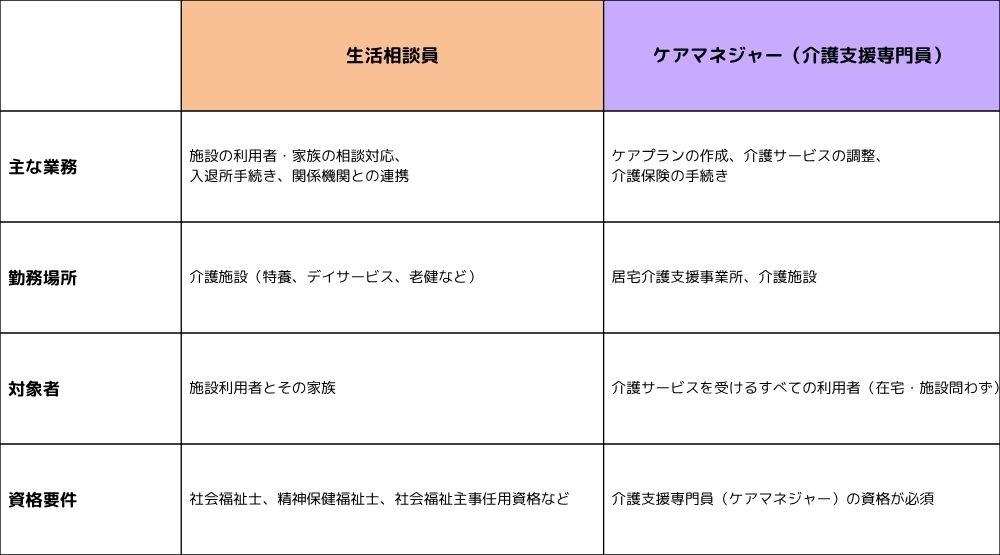 | | 生活相談員 | ケアマネジャー（介護支援専門員） |
|---|---|---|
| 主な業務 | 施設の利用者・家族の相談対応、入退所手続き、関係機関との連携 | ケアプランの作成、介護サービスの調整、介護保険の手続き |
| 勤務場所 | 介護施設（特養、デイサービス、老健など） | 居宅介護支援事業所、介護施設 |
| 対象者 | 施設利用者とその家族 | 介護サービスを受けるすべての利用者（在宅・施設問わず） |
| 資格要件 | 社会福祉士、精神保健福祉士、社会福祉主事任用資格など | 介護支援専門員（ケアマネジャー）の資格が必須 |